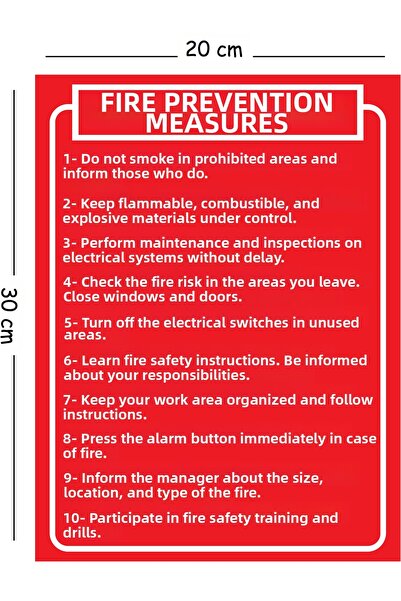 20 cm

30 cm

FIRE PREVENTION MEASURES

1- Do not smoke in prohibited areas and inform those who do.

2- Keep flammable, combustible, and explosive materials under control.

3- Perform maintenance and inspections on electrical systems without delay.

4- Check the fire risk in the areas you leave. Close windows and doors.

5- Turn off the electrical switches in unused areas.

6- Learn fire safety instructions. Be informed about your responsibilities.

7- Keep your work area organized and follow instructions.

8- Press the alarm button immediately in case of fire.

9- Inform the manager about the size, location, and type of the fire.

10- Participate in fire safety training and drills.